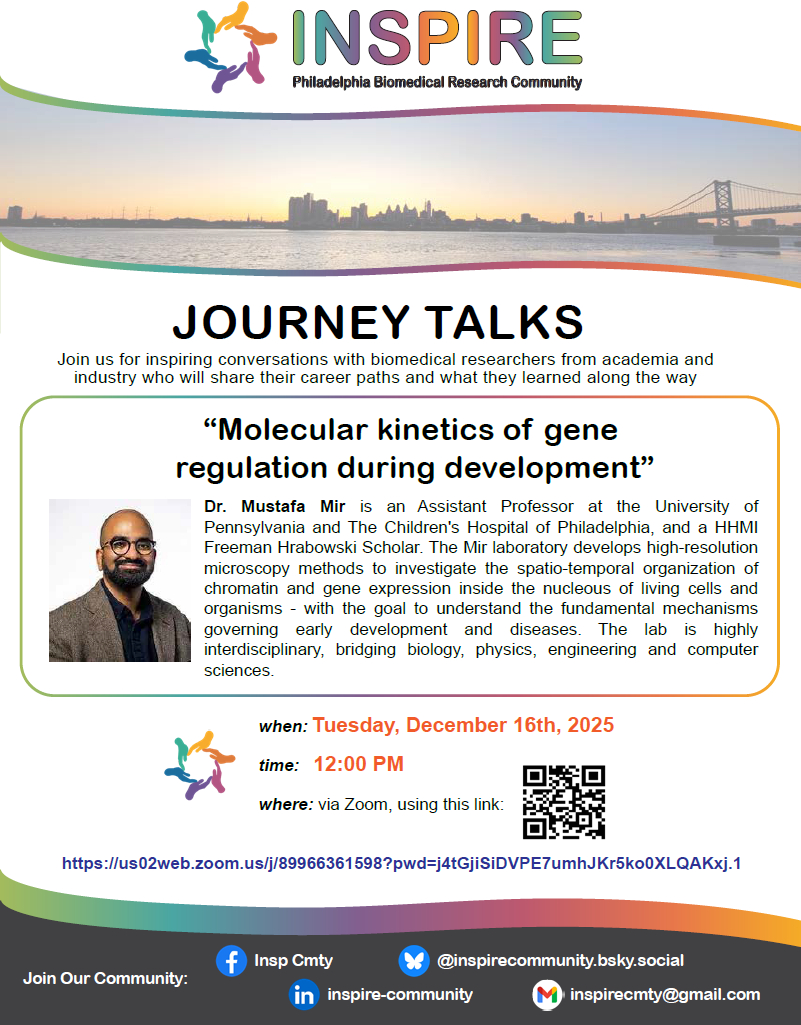 INSPIRE
Philadelphia Biomedical Research Community

JOURNEY TALKS

Join us for inspiring conversations with biomedical researchers from academia and industry who will share their career paths and what they learned along the way

“Molecular kinetics of gene regulation during development”

Dr. Mustafa Mir is an Assistant Professor at the University of Pennsylvania and The Children's Hospital of Philadelphia, and a HHMI Freeman Hrabowski Scholar. The Mir laboratory develops high-resolution microscopy methods to investigate the spatio-temporal organization of chromatin and gene expression inside the nucleous of living cells and organisms - with the goal to understand the fundamental mechanisms governing early development and diseases. The lab is highly interdisciplinary, bridging biology, physics, engineering and computer sciences.

when: Tuesday, December 16th, 2025

time: 12:00 PM

where: via Zoom, using this link:

https://us02web.zoom.us/j/89966361598?pwd=j4tGjiSiDVPE7umhJKr5ko0XLQAKxj.1

Join Our Community:

Insp Cmty

@inspirecommunity.bsky.social

inspire-community

inspirecmty@gmail.com